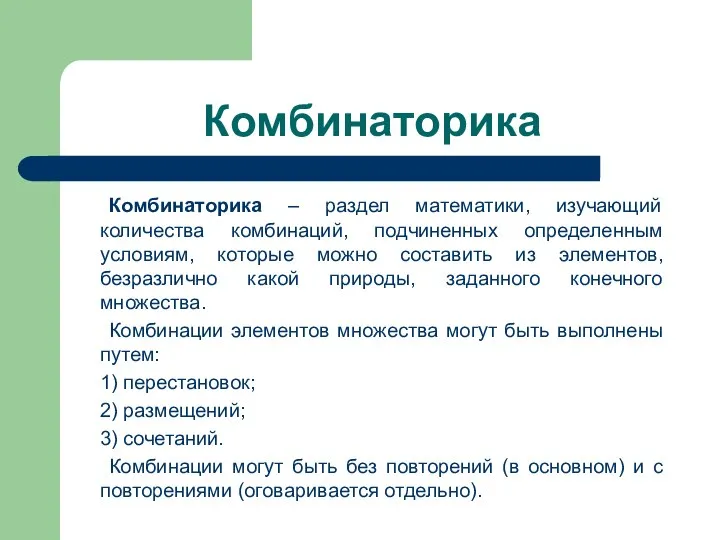 Комбинаторика

Комбинаторика – раздел математики, изучающий количества комбинаций, подчиненных определенным условиям, которые можно составить из элементов, безразлично какой природы, заданного конечного множества.

Комбинации элементов множества могут быть выполнены путем:

1) перестановок;

2) размещений;

3) сочетаний.

Комбинации могут быть без повторений (в основном) и с повторениями (оговаривается отдельно).